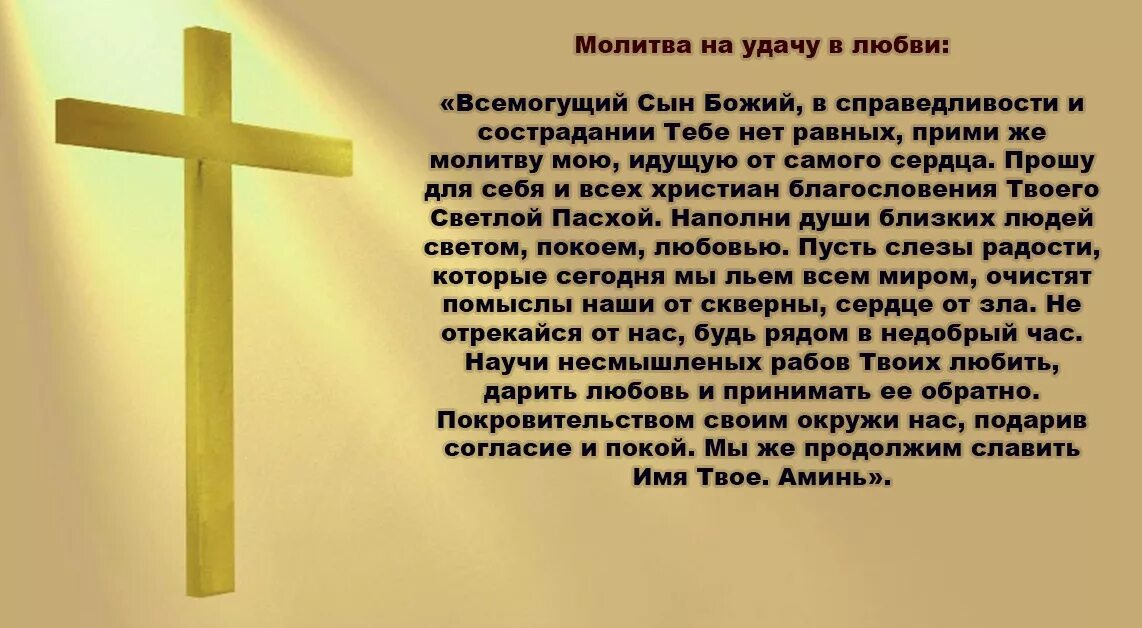 Молитва на удачу в любви:

«Всемогущий Сын Божий, в справедливости и сострадании Тебе нет равных, прими же молитву мою, идущую от самого сердца. Прошу для себя и всех христиан благословения Твоего Светлой Пасхой. Наполни души близких людей светом, покоем, любовью. Пусть слезы радости, которые сегодня мы льем всем миром, очистят помыслы наши от скверны, сердце от зла. Не отрекайся от нас, будь рядом в недобрый час. Научи несмышленых рабов Твоих любить, дарить любовь и принимать ее обратно. Покровительством своим окружи нас, подарив согласие и покой. Мы же продолжим славить Имя Твое. Аминь».